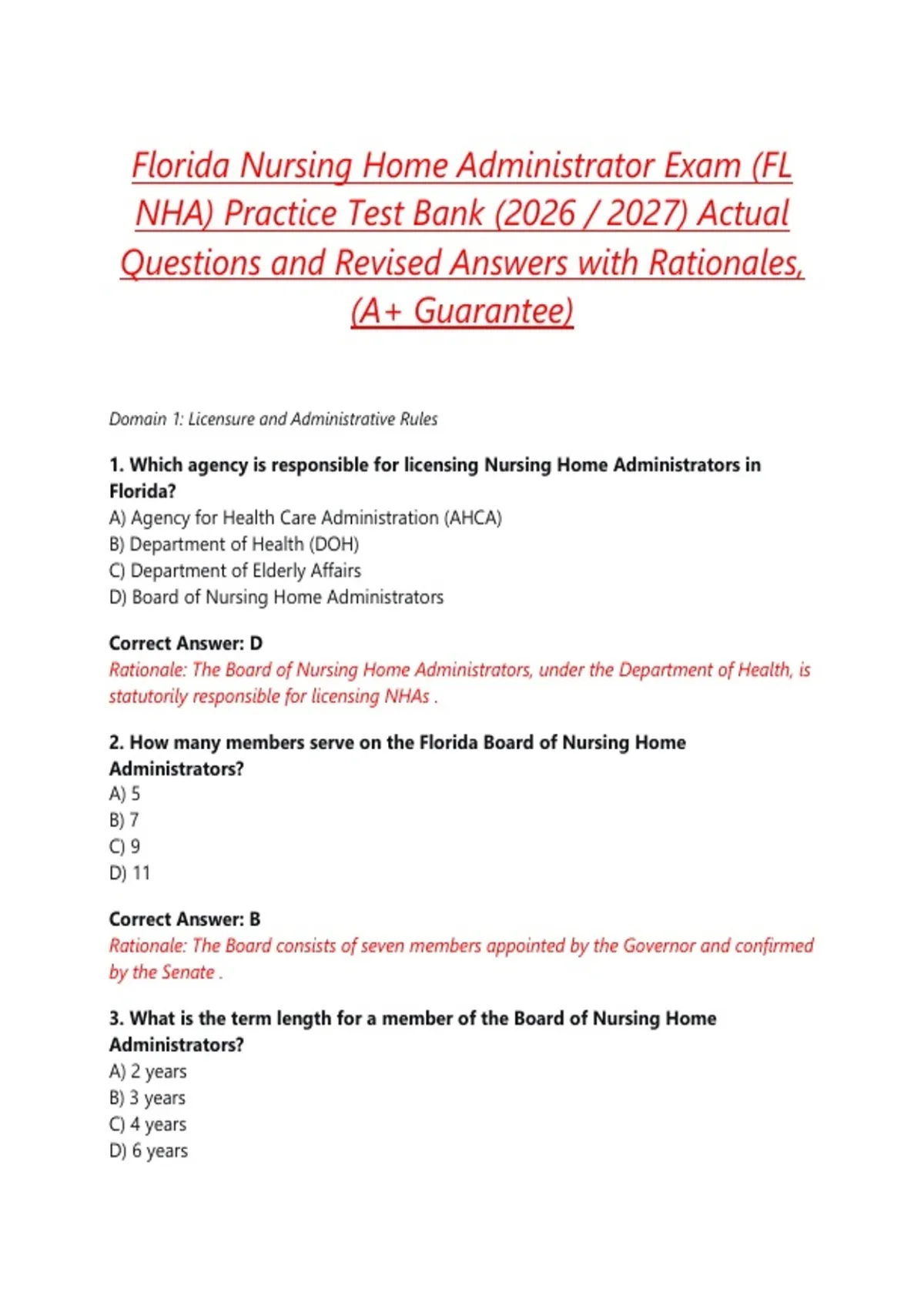 Florida Nursing Home Administrator Exam (FL NHA) Practice Test Bank (2026 / 2027) Actual Questions and Revised Answers with Rationales, (A+ Guarantee)

Domain 1: Licensure and Administrative Rules

1. Which agency is responsible for licensing Nursing Home Administrators in Florida?
A) Agency for Health Care Administration (AHCA)
B) Department of Health (DOH)
C) Department of Elderly Affairs
D) Board of Nursing Home Administrators

Correct Answer: D
Rationale: The Board of Nursing Home Administrators, under the Department of Health, is statutorily responsible for licensing NHAs .

2. How many members serve on the Florida Board of Nursing Home Administrators?
A) 5
B) 7
C) 9
D) 11

Correct Answer: B
Rationale: The Board consists of seven members appointed by the Governor and confirmed by the Senate .

3. What is the term length for a member of the Board of Nursing Home Administrators?
A) 2 years
B) 3 years
C) 4 years
D) 6 years